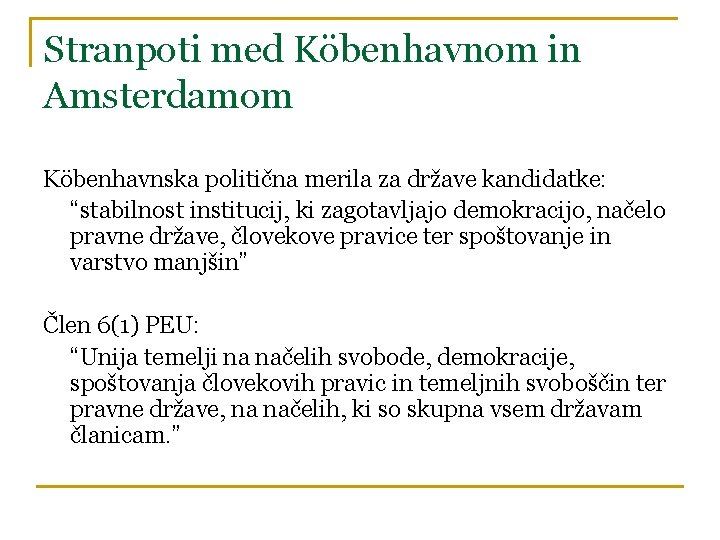 Stranpoti med Köbenhavnom in Amsterdamom

Köbenhavnska politična merila za države kandidatke:

“stabilnost institucij, ki zagotavljajo demokracijo, načelo pravne države, človekove pravice ter spoštovanje in varstvo manjšin”

Člen 6(1) PEU:

“Unija temelji na načelih svobode, demokracije, spoštovanja človekovih pravic in temeljnih svoboščin ter pravne države, na načelih, ki so skupna vsem državam članicam.”